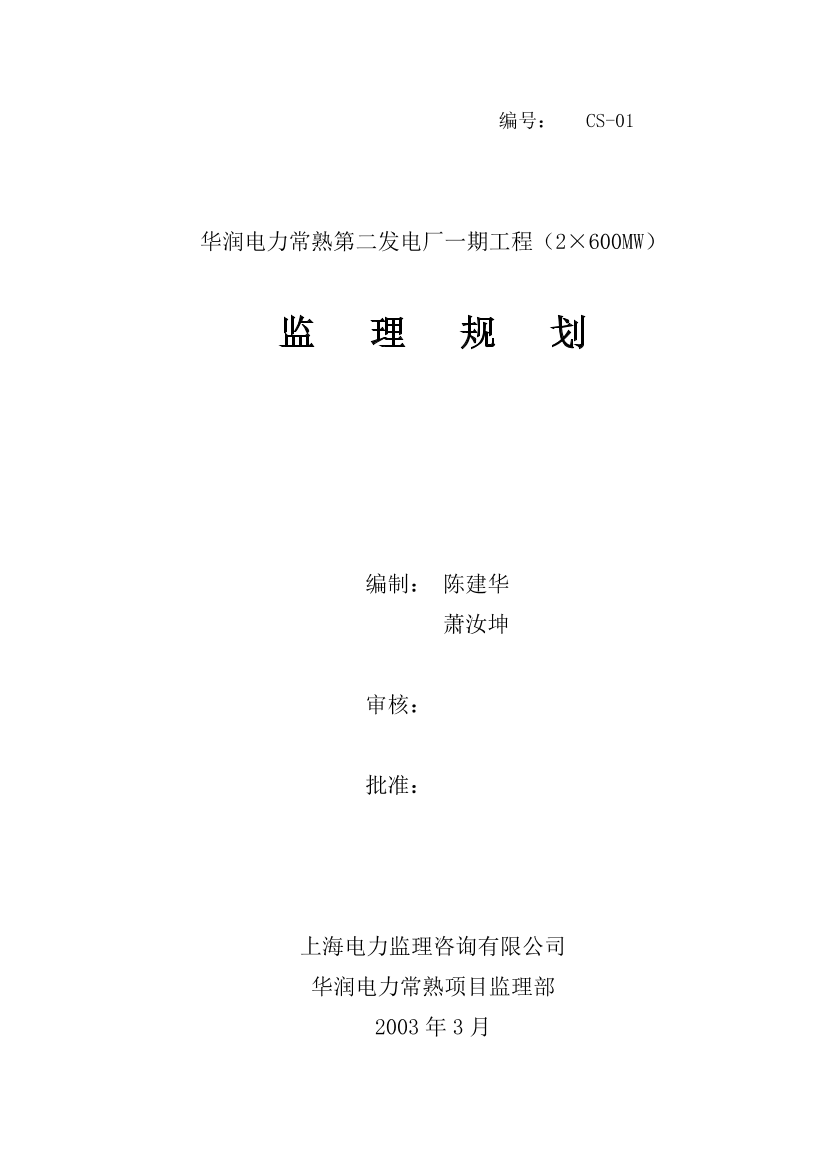 编号： CS-01

华润电力常熟第二发电厂一期工程（2×600MW）

监 理 规 划

编制： 陈建华
萧汝坤

审核：

批准：

上海电力监理咨询有限公司
华润电力常熟项目监理部
2003 年 3 月